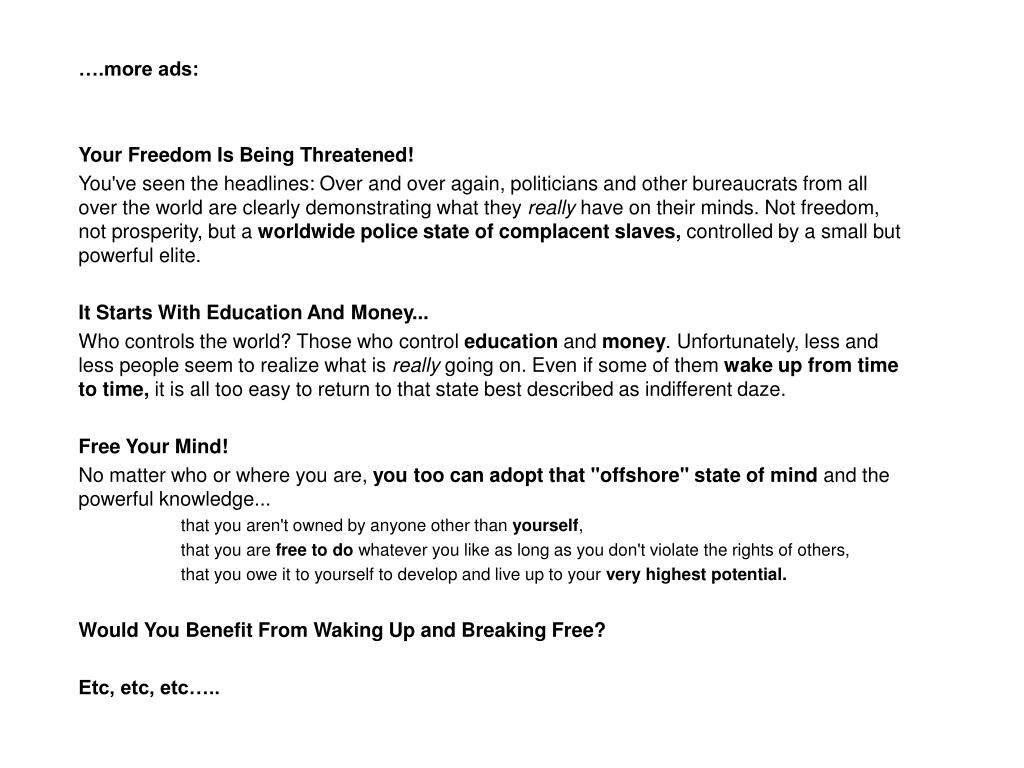 ….more ads:

Your Freedom Is Being Threatened!

You've seen the headlines: Over and over again, politicians and other bureaucrats from all over the world are clearly demonstrating what they really have on their minds. Not freedom, not prosperity, but a worldwide police state of complacent slaves, controlled by a small but powerful elite.

It Starts With Education And Money...

Who controls the world? Those who control education and money. Unfortunately, less and less people seem to realize what is really going on. Even if some of them wake up from time to time, it is all too easy to return to that state best described as indifferent daze.

Free Your Mind!

No matter who or where you are, you too can adopt that "offshore" state of mind and the powerful knowledge...

that you aren't owned by anyone other than yourself,

that you are free to do whatever you like as long as you don't violate the rights of others,

that you owe it to yourself to develop and live up to your very highest potential.

Would You Benefit From Waking Up and Breaking Free?

Etc, etc, etc…..